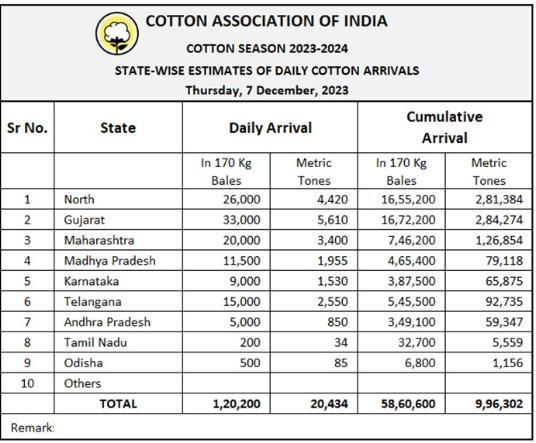 COTTON ASSOCIATION OF INDIA

COTTON SEASON 2023-2024

STATE-WISE ESTIMATES OF DAILY COTTON ARRIVALS

Thursday, 7 December, 2023

| Sr No. | State | Daily Arrival | | Cumulative Arrival | |
|---|---|---|---|---|---|
| | | In 170 Kg Bales | Metric Tones | In 170 Kg Bales | Metric Tones |
| 1 | North | 26,000 | 4,420 | 16,55,200 | 2,81,384 |
| 2 | Gujarat | 33,000 | 5,610 | 16,72,200 | 2,84,274 |
| 3 | Maharashtra | 20,000 | 3,400 | 7,46,200 | 1,26,854 |
| 4 | Madhya Pradesh | 11,500 | 1,955 | 4,65,400 | 79,118 |
| 5 | Karnataka | 9,000 | 1,530 | 3,87,500 | 65,875 |
| 6 | Telangana | 15,000 | 2,550 | 5,45,500 | 92,735 |
| 7 | Andhra Pradesh | 5,000 | 850 | 3,49,100 | 59,347 |
| 8 | Tamil Nadu | 200 | 34 | 32,700 | 5,559 |
| 9 | Odisha | 500 | 85 | 6,800 | 1,156 |
| 10 | Others | | | | |
| | TOTAL | 1,20,200 | 20,434 | 58,60,600 | 9,96,302 |

Remark: